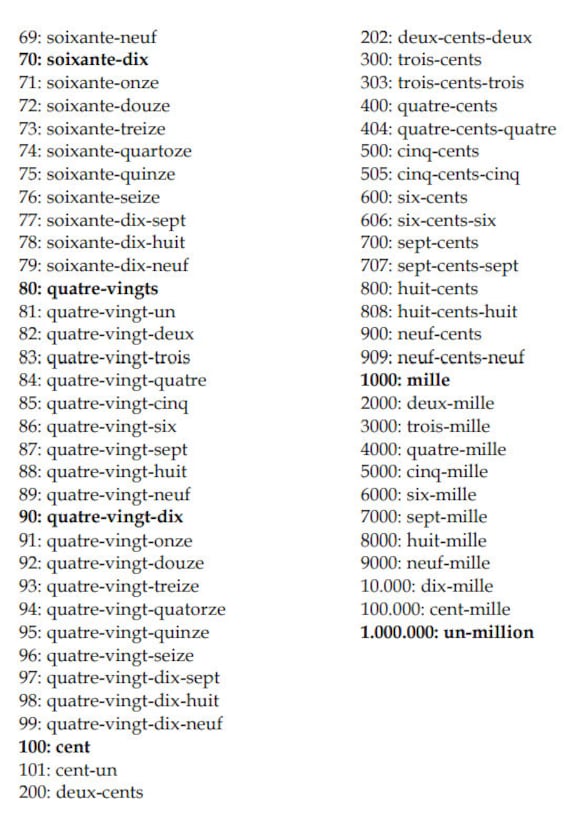 69: soixante-neuf
**70: soixante-dix**
71: soixante-onze
72: soixante-douze
73: soixante-treize
74: soixante-quartoze
75: soixante-quinze
76: soixante-seize
77: soixante-dix-sept
78: soixante-dix-huit
79: soixante-dix-neuf
**80: quatre-vingts**
81: quatre-vingt-un
82: quatre-vingt-deux
83: quatre-vingt-trois
84: quatre-vingt-quatre
85: quatre-vingt-cinq
86: quatre-vingt-six
87: quatre-vingt-sept
88: quatre-vingt-huit
89: quatre-vingt-neuf
**90: quatre-vingt-dix**
91: quatre-vingt-onze
92: quatre-vingt-douze
93: quatre-vingt-treize
94: quatre-vingt-quatorze
95: quatre-vingt-quinze
96: quatre-vingt-seize
97: quatre-vingt-dix-sept
98: quatre-vingt-dix-huit
99: quatre-vingt-dix-neuf
**100: cent**
101: cent-un
200: deux-cents

202: deux-cents-deux
300: trois-cents
303: trois-cents-trois
400: quatre-cents
404: quatre-cents-quatre
500: cinq-cents
505: cinq-cents-cinq
600: six-cents
606: six-cents-six
700: sept-cents
707: sept-cents-sept
800: huit-cents
808: huit-cents-huit
900: neuf-cents
909: neuf-cents-neuf
**1000: mille**
2000: deux-mille
3000: trois-mille
4000: quatre-mille
5000: cinq-mille
6000: six-mille
7000: sept-mille
8000: huit-mille
9000: neuf-mille
10.000: dix-mille
100.000: cent-mille
**1.000.000: un-million**